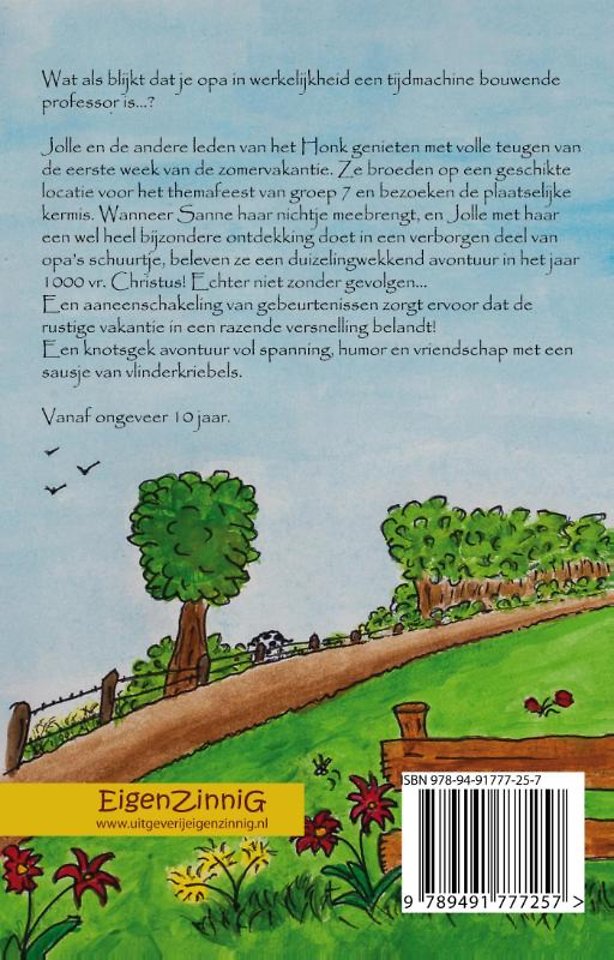 Wat als blijkt dat je opa in werkelijkheid een tijdmachine bouwende professor is...?

Jolle en de andere leden van het Honk genieten met volle teugen van de eerste week van de zomervakantie. Ze broeden op een geschikte locatie voor het themafeest van groep 7 en bezoeken de plaatselijke kermis. Wanneer Sanne haar nichtje meebrengt, en Jolle met haar een wel heel bijzondere ontdekking doet in een verborgen deel van opa's schuurtje, beleven ze een duizelingwekkend avontuur in het jaar 1000 vr. Christus! Echter niet zonder gevolgen...
Een aaneenschakeling van gebeurtenissen zorgt ervoor dat de rustige vakantie in een razende versnelling belandt!
Een knotsgek avontuur vol spanning, humor en vriendschap met een sausje van vlinderkriebels.

Vanaf ongeveer 10 jaar.

EigenZinniG
www.uitgeverijeigenzinnig.nl

ISBN 978-94-91777-25-7

9 789491 777257 >